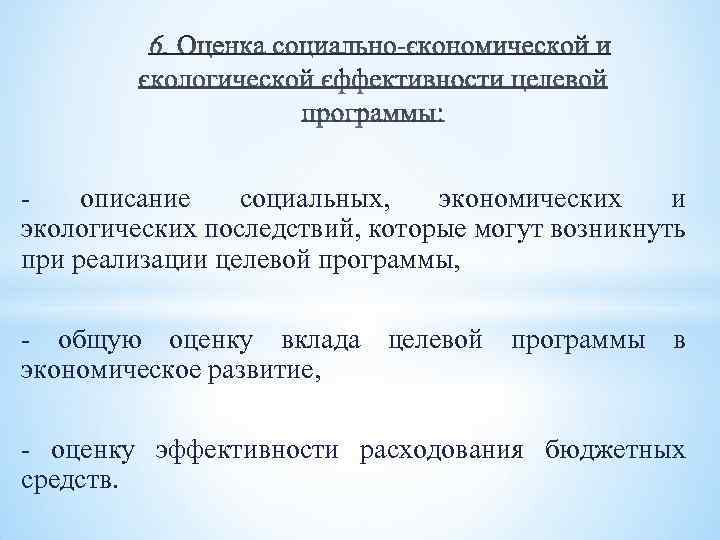 6. Оценка социально-єкономической и єкологической єффективности целевой программы:

- описание социальных, экономических и экологических последствий, которые могут возникнуть при реализации целевой программы,

- общую оценку вклада целевой программы в экономическое развитие,

- оценку эффективности расходования бюджетных средств.